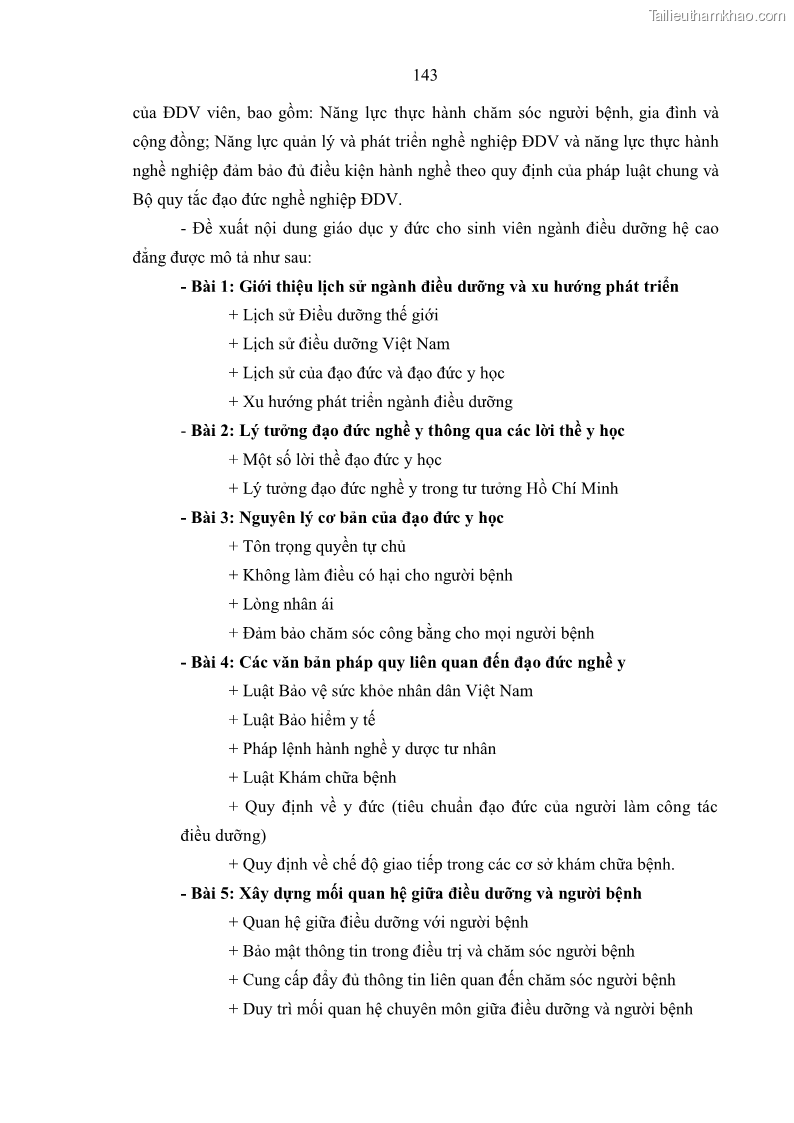 Tailieuthamkhao.com

143

của ĐDV viên, bao gồm: Năng lực thực hành chăm sóc người bệnh, gia đình và cộng đồng; Năng lực quản lý và phát triển nghề nghiệp ĐDV và năng lực thực hành nghề nghiệp đảm bảo đủ điều kiện hành nghề theo quy định của pháp luật chung và Bộ quy tắc đạo đức nghề nghiệp ĐDV.

- Đề xuất nội dung giáo dục y đức cho sinh viên ngành điều dưỡng hệ cao đẳng được mô tả như sau:

- Bài 1: Giới thiệu lịch sử ngành điều dưỡng và xu hướng phát triển

+ Lịch sử Điều dưỡng thế giới

+ Lịch sử điều dưỡng Việt Nam

+ Lịch sử của đạo đức và đạo đức y học

+ Xu hướng phát triển ngành điều dưỡng

- Bài 2: Lý tưởng đạo đức nghề y thông qua các lời thề y học

+ Một số lời thề đạo đức y học

+ Lý tưởng đạo đức nghề y trong tư tưởng Hồ Chí Minh

- Bài 3: Nguyên lý cơ bản của đạo đức y học

+ Tôn trọng quyền tự chủ

+ Không làm điều có hại cho người bệnh

+ Lòng nhân ái

+ Đảm bảo chăm sóc công bằng cho mọi người bệnh

- Bài 4: Các văn bản pháp quy liên quan đến đạo đức nghề y

+ Luật Bảo vệ sức khỏe nhân dân Việt Nam

+ Luật Bảo hiểm y tế

+ Pháp lệnh hành nghề y dược tư nhân

+ Luật Khám chữa bệnh

+ Quy định về y đức (tiêu chuẩn đạo đức của người làm công tác điều dưỡng)

+ Quy định về chế độ giao tiếp trong các cơ sở khám chữa bệnh.

- Bài 5: Xây dựng mối quan hệ giữa điều dưỡng và người bệnh

+ Quan hệ giữa điều dưỡng với người bệnh

+ Bảo mật thông tin trong điều trị và chăm sóc người bệnh

+ Cung cấp đầy đủ thông tin liên quan đến chăm sóc người bệnh

+ Duy trì mối quan hệ chuyên môn giữa điều dưỡng và người bệnh